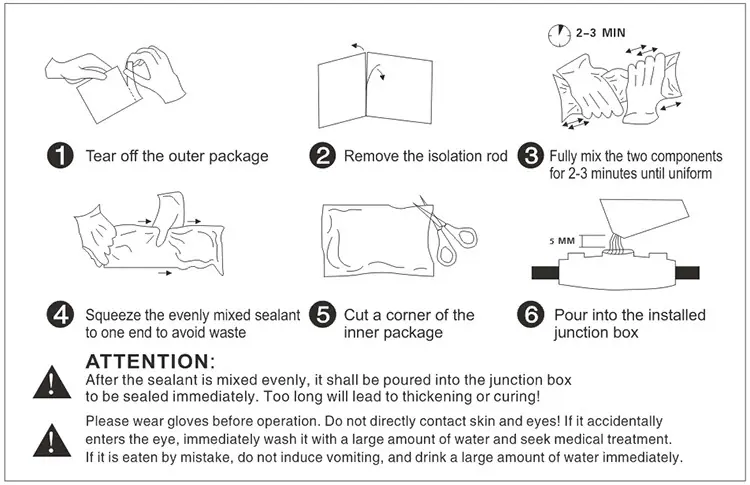 2-3 MIN

1 Tear off the outer package

2 Remove the isolation rod

3 Fully mix the two components for 2-3 minutes until uniform

5 MM

4 Squeeze the evenly mixed sealant to one end to avoid waste

5 Cut a corner of the inner package

6 Pour into the installed junction box

ATTENTION:

After the sealant is mixed evenly, it shall be poured into the junction box to be sealed immediately. Too long will lead to thickening or curing!

Please wear gloves before operation. Do not directly contact skin and eyes! If it accidentally enters the eye, immediately wash it with a large amount of water and seek medical treatment. If it is eaten by mistake, do not induce vomiting, and drink a large amount of water immediately.